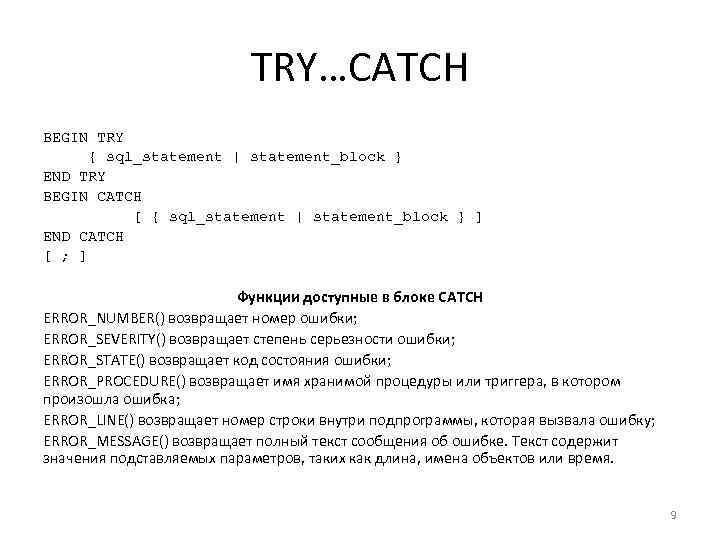 TRY…CATCH

BEGIN TRY
{ sql_statement | statement_block }
END TRY
BEGIN CATCH
[ { sql_statement | statement_block } ]
END CATCH
[ ; ]

Функции доступные в блоке CATCH

ERROR_NUMBER() возвращает номер ошибки;

ERROR_SEVERITY() возвращает степень серьезности ошибки;

ERROR_STATE() возвращает код состояния ошибки;

ERROR_PROCEDURE() возвращает имя хранимой процедуры или триггера, в котором произошла ошибка;

ERROR_LINE() возвращает номер строки внутри подпрограммы, которая вызвала ошибку;

ERROR_MESSAGE() возвращает полный текст сообщения об ошибке. Текст содержит значения подставляемых параметров, таких как длина, имена объектов или время.

9